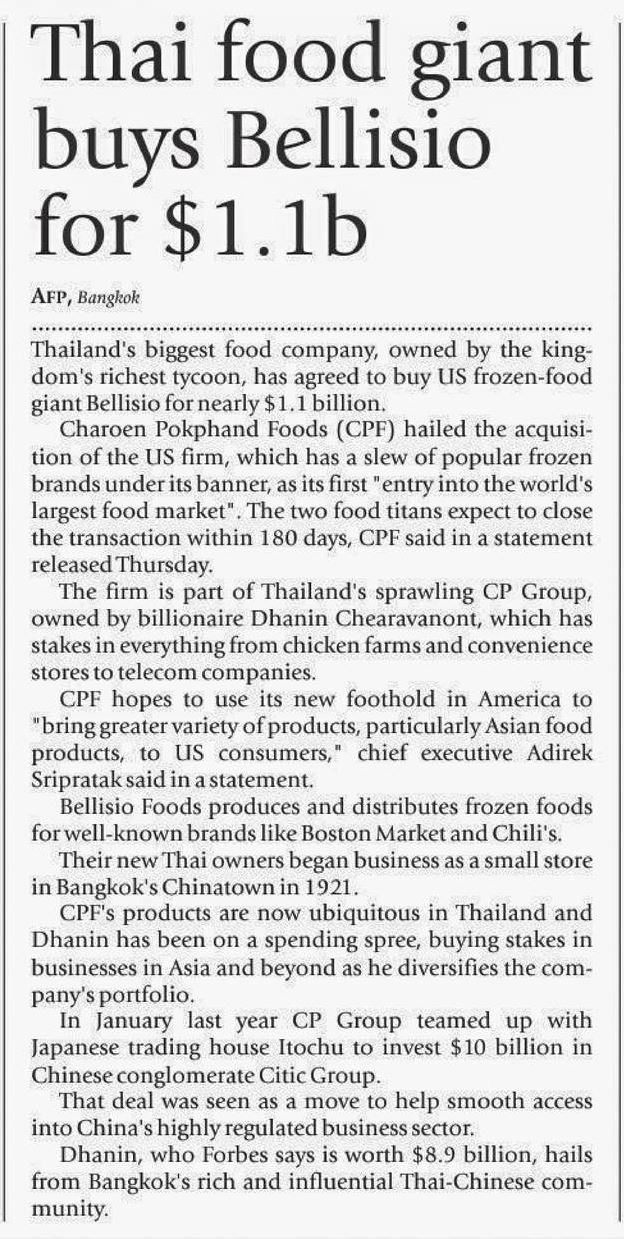 Thai food giant buys Bellisio for $1.1b

AFP, Bangkok

Thailand's biggest food company, owned by the kingdom's richest tycoon, has agreed to buy US frozen-food giant Bellisio for nearly $1.1 billion.

Charoen Pokphand Foods (CPF) hailed the acquisition of the US firm, which has a slew of popular frozen brands under its banner, as its first "entry into the world's largest food market". The two food titans expect to close the transaction within 180 days, CPF said in a statement released Thursday.

The firm is part of Thailand's sprawling CP Group, owned by billionaire Dhanin Chearavanont, which has stakes in everything from chicken farms and convenience stores to telecom companies.

CPF hopes to use its new foothold in America to "bring greater variety of products, particularly Asian food products, to US consumers," chief executive Adirek Sripratak said in a statement.

Bellisio Foods produces and distributes frozen foods for well-known brands like Boston Market and Chili's.

Their new Thai owners began business as a small store in Bangkok's Chinatown in 1921.

CPF's products are now ubiquitous in Thailand and Dhanin has been on a spending spree, buying stakes in businesses in Asia and beyond as he diversifies the company's portfolio.

In January last year CP Group teamed up with Japanese trading house Itochu to invest $10 billion in Chinese conglomerate Citic Group.

That deal was seen as a move to help smooth access into China's highly regulated business sector.

Dhanin, who Forbes says is worth $8.9 billion, hails from Bangkok's rich and influential Thai-Chinese community.